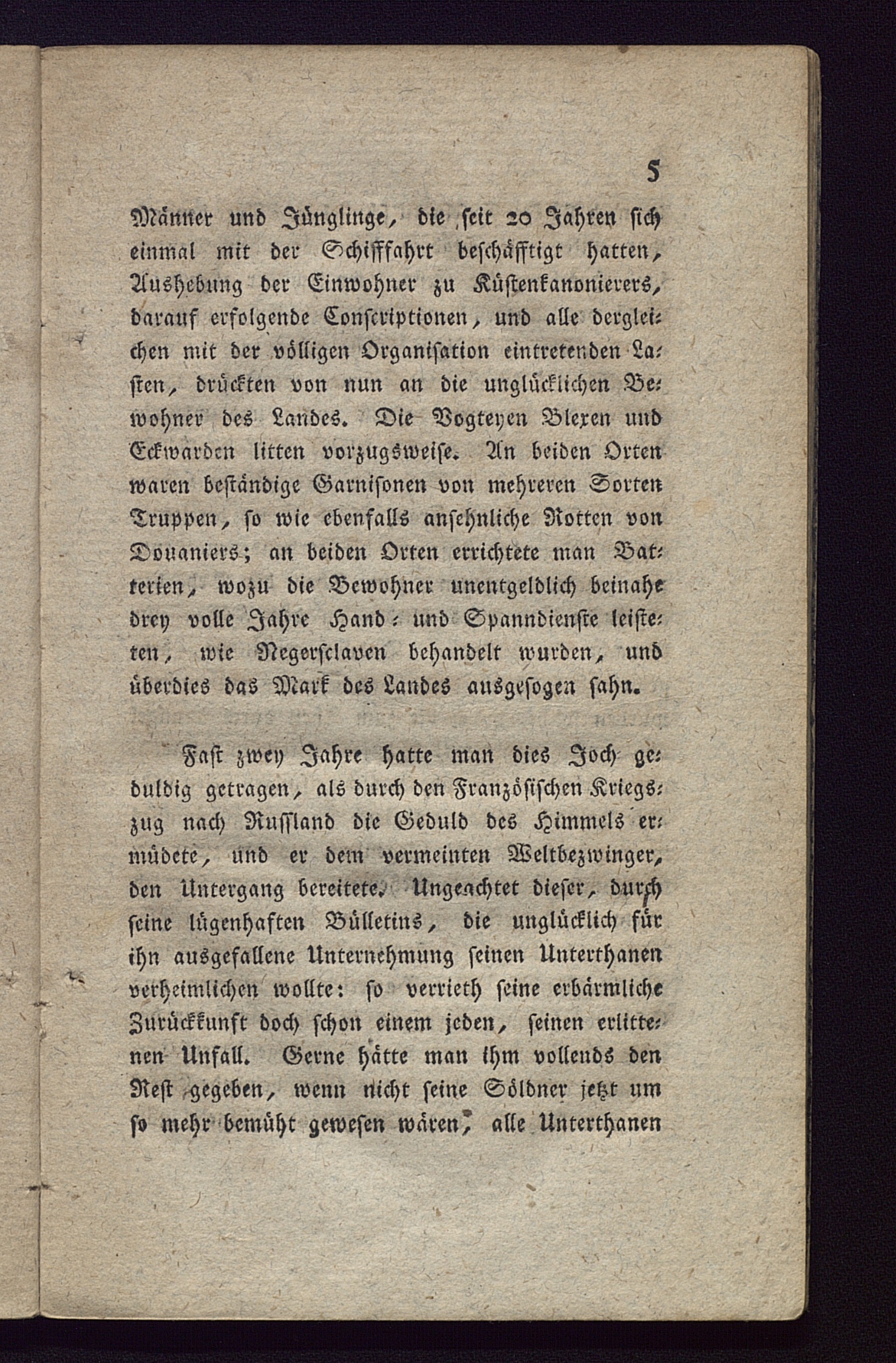 5

Männer und Jünglinge, die seit 20 Jahren sich einmal mit der Schifffahrt beschäfftigt hatten, Aushebung der Einwohner zu Küstenkanonierers, darauf erfolgende Conscriptionen, und alle dergleichen mit der völligen Organisation eintretenden Lasten, drückten von nun an die unglücklichen Bewohner des Landes. Die Vogteyen Blexen und Eckwarden litten vorzugsweise. An beiden Orten waren beständige Garnisonen von mehreren Sorten Truppen, so wie ebenfalls ansehnliche Rotten von Douaniers; an beiden Orten errichtete man Batterien, wozu die Bewohner unentgeldlich beinahe drey volle Jahre Hand- und Spanndienste leisteten, wie Negersclaven behandelt wurden, und überdies das Mark des Landes ausgesogen sahn.

Fast zwey Jahre hatte man dies Joch geduldig getragen, als durch den Französischen Kriegszug nach Russland die Geduld des Himmels ermüdete, und er dem vermeinten Weltbezwinger, den Untergang bereitete. Ungeachtet dieser, durch seine lügenhaften Bülletins, die unglücklich für ihn ausgefallene Unternehmung seinen Unterthanen verheimlichen wollte: so verrieth seine erbärmliche Zurückkunft doch schon einem jeden, seinen erlittenen Unfall. Gerne hätte man ihm vollends den Rest gegeben, wenn nicht seine Söldner jetzt um so mehr bemüht gewesen wären, alle Unterthanen